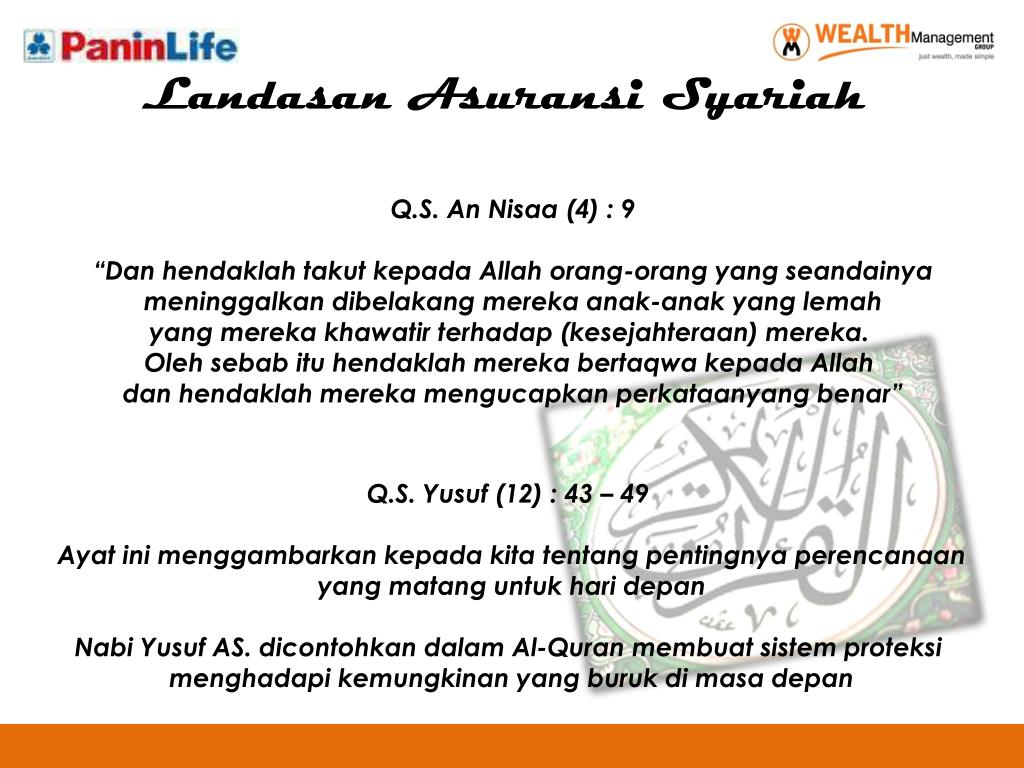 PaninLife

WEALTH Management GROUP
just wealth, made simple

Landasan Asuransi Syariah

Q.S. An Nisaa (4) : 9

“Dan hendaklah takut kepada Allah orang-orang yang seandainya meninggalkan dibelakang mereka anak-anak yang lemah yang mereka khawatir terhadap (kesejahteraan) mereka. Oleh sebab itu hendaklah mereka bertaqwa kepada Allah dan hendaklah mereka mengucapkan perkataanyang benar”

Q.S. Yusuf (12) : 43 – 49

Ayat ini menggambarkan kepada kita tentang pentingnya perencanaan yang matang untuk hari depan

Nabi Yusuf AS. dicontohkan dalam Al-Quran membuat sistem proteksi menghadapi kemungkinan yang buruk di masa depan